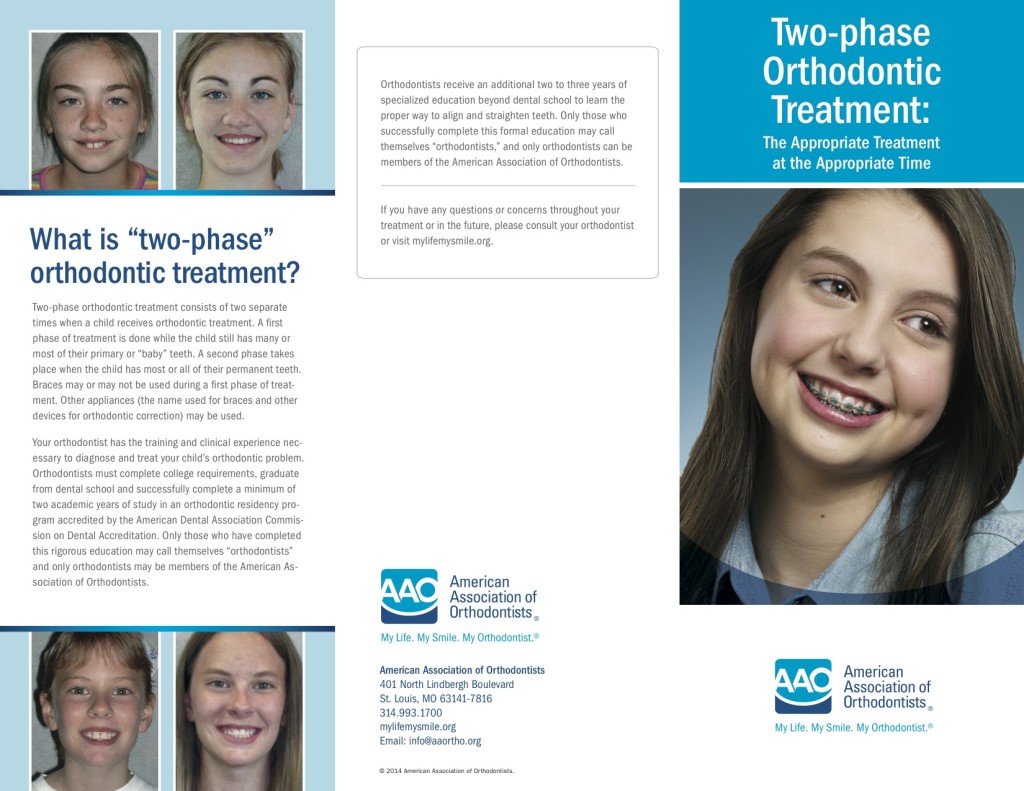 What is “two-phase” orthodontic treatment?

Two-phase orthodontic treatment consists of two separate times when a child receives orthodontic treatment. A first phase of treatment is done while the child still has many or most of their primary or “baby” teeth. A second phase takes place when the child has most or all of their permanent teeth. Braces may or may not be used during a first phase of treatment. Other appliances (the name used for braces and other devices for orthodontic correction) may be used.

Your orthodontist has the training and clinical experience necessary to diagnose and treat your child’s orthodontic problem. Orthodontists must complete college requirements, graduate from dental school and successfully complete a minimum of two academic years of study in an orthodontic residency program accredited by the American Dental Association Commission on Dental Accreditation. Only those who have completed this rigorous education may call themselves “orthodontists” and only orthodontists may be members of the American Association of Orthodontists.

Orthodontists receive an additional two to three years of specialized education beyond dental school to learn the proper way to align and straighten teeth. Only those who successfully complete this formal education may call themselves “orthodontists,” and only orthodontists can be members of the American Association of Orthodontists.

If you have any questions or concerns throughout your treatment or in the future, please consult your orthodontist or visit mylifemysmile.org.

AAO American Association of Orthodontists®
My Life. My Smile. My Orthodontist.®

American Association of Orthodontists
401 North Lindbergh Boulevard
St. Louis, MO 63141-7816
314.993.1700
mylifemysmile.org
Email: info@aaortho.org

© 2014 American Association of Orthodontists.

Two-phase Orthodontic Treatment:
The Appropriate Treatment at the Appropriate Time

AAO American Association of Orthodontists®
My Life. My Smile. My Orthodontist.®